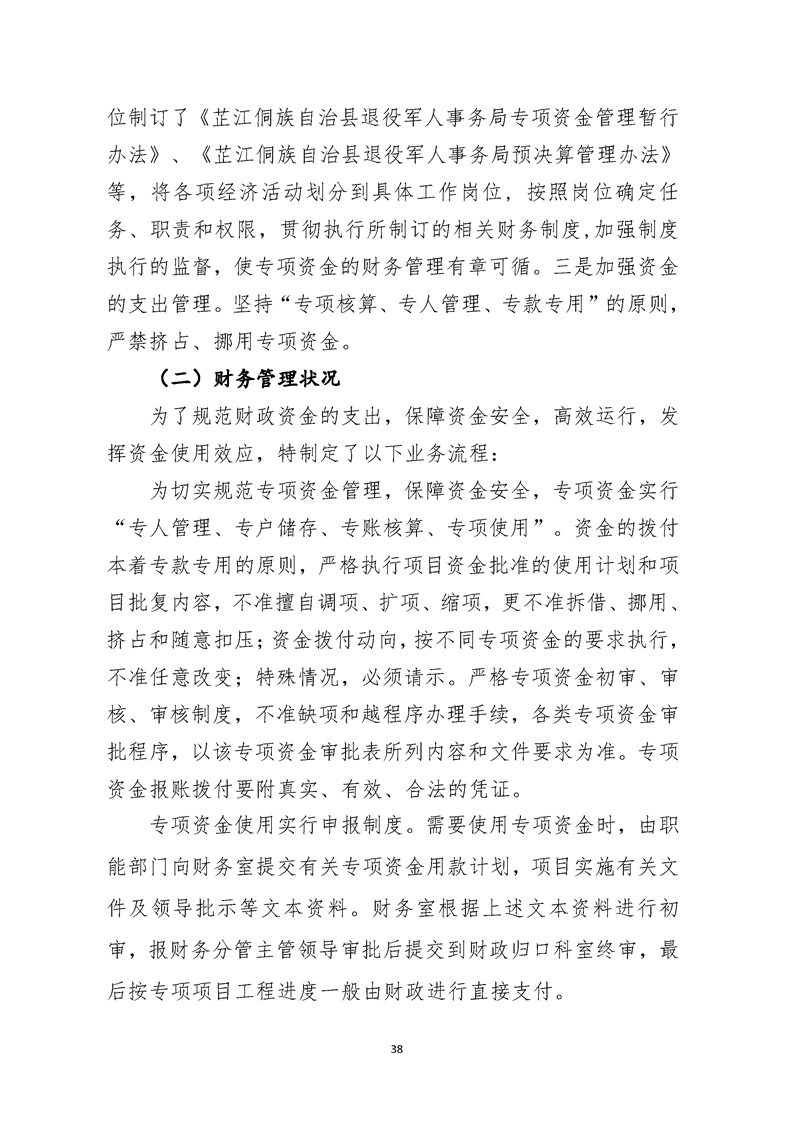 位制订了《芷江侗族自治县退役军人事务局专项资金管理暂行办法》、《芷江侗族自治县退役军人事务局预决算管理办法》等，将各项经济活动划分到具体工作岗位，按照岗位确定任务、职责和权限，贯彻执行所制订的相关财务制度,加强制度执行的监督，使专项资金的财务管理有章可循。三是加强资金的支出管理。坚持“专项核算、专人管理、专款专用”的原则，严禁挤占、挪用专项资金。

（二）财务管理状况

为了规范财政资金的支出，保障资金安全，高效运行，发挥资金使用效应，特制定了以下业务流程：

为切实规范专项资金管理，保障资金安全，专项资金实行“专人管理、专户储存、专账核算、专项使用”。资金的拨付本着专款专用的原则，严格执行项目资金批准的使用计划和项目批复内容，不准擅自调项、扩项、缩项，更不准拆借、挪用、挤占和随意扣压；资金拨付动向，按不同专项资金的要求执行，不准任意改变；特殊情况，必须请示。严格专项资金初审、审核、审核制度，不准缺项和越程序办理手续，各类专项资金审批程序，以该专项资金审批表所列内容和文件要求为准。专项资金报账拨付要附真实、有效、合法的凭证。

专项资金使用实行申报制度。需要使用专项资金时，由职能部门向财务室提交有关专项资金用款计划，项目实施有关文件及领导批示等文本资料。财务室根据上述文本资料进行初审，报财务分管主管领导审批后提交到财政归口科室终审，最后按专项项目工程进度一般由财政进行直接支付。

38